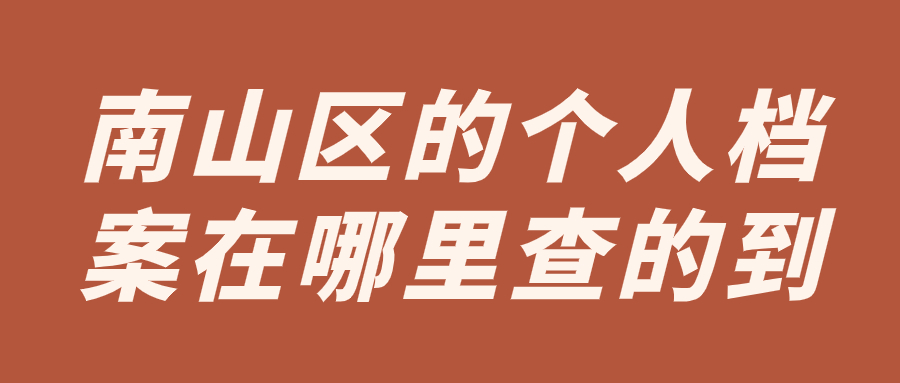 南山区的个人档案在哪里查的到